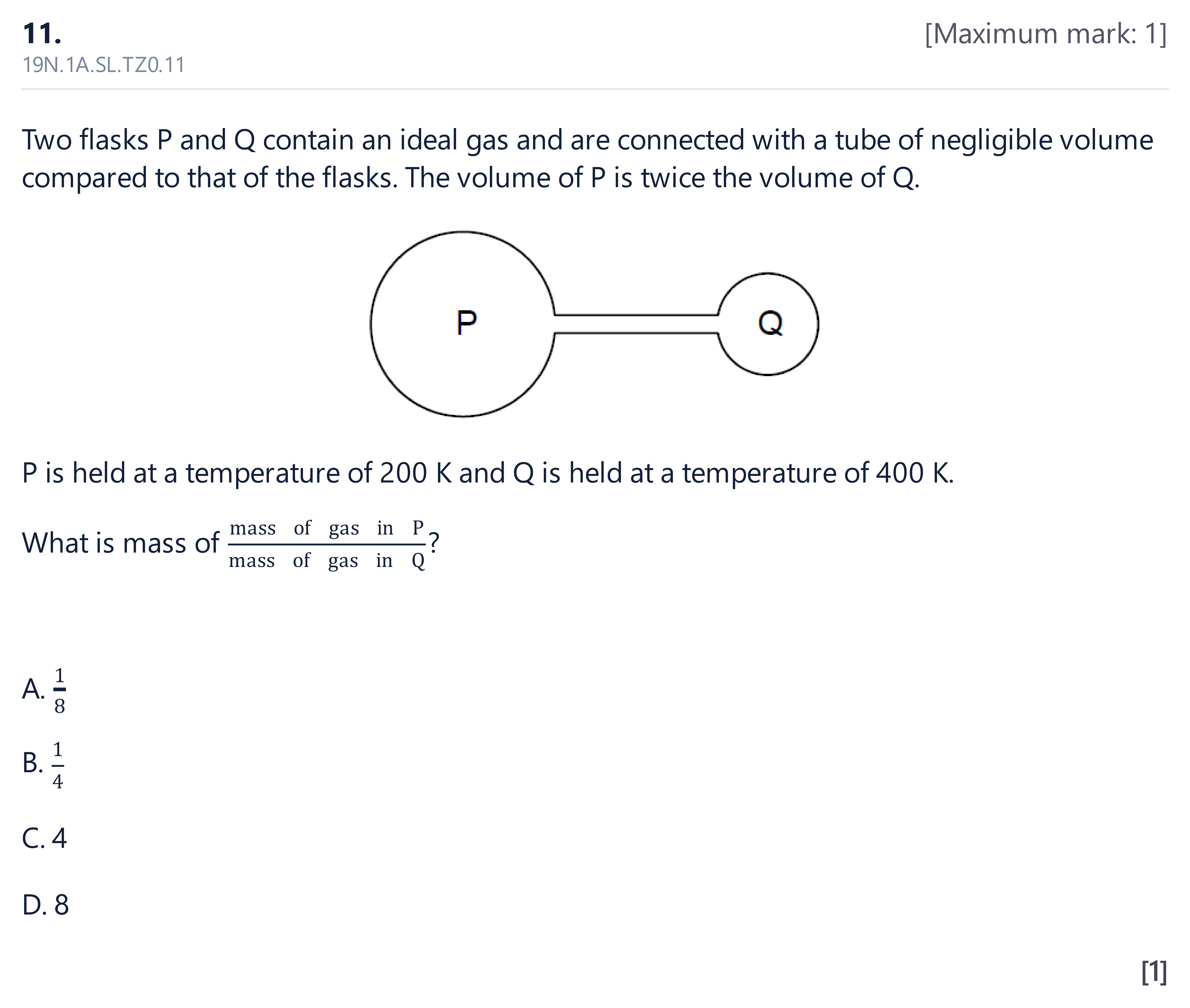 11.

[Maximum mark: 1]

19N.1A.SL.TZ0.11

Two flasks P and Q contain an ideal gas and are connected with a tube of negligible volume compared to that of the flasks. The volume of P is twice the volume of Q.

P

Q

P is held at a temperature of 200 K and Q is held at a temperature of 400 K.

What is mass of $\frac{\text{mass of gas in P}}{\text{mass of gas in Q}}$?

A. $\frac{1}{8}$

B. $\frac{1}{4}$

C. 4

D. 8

[1]